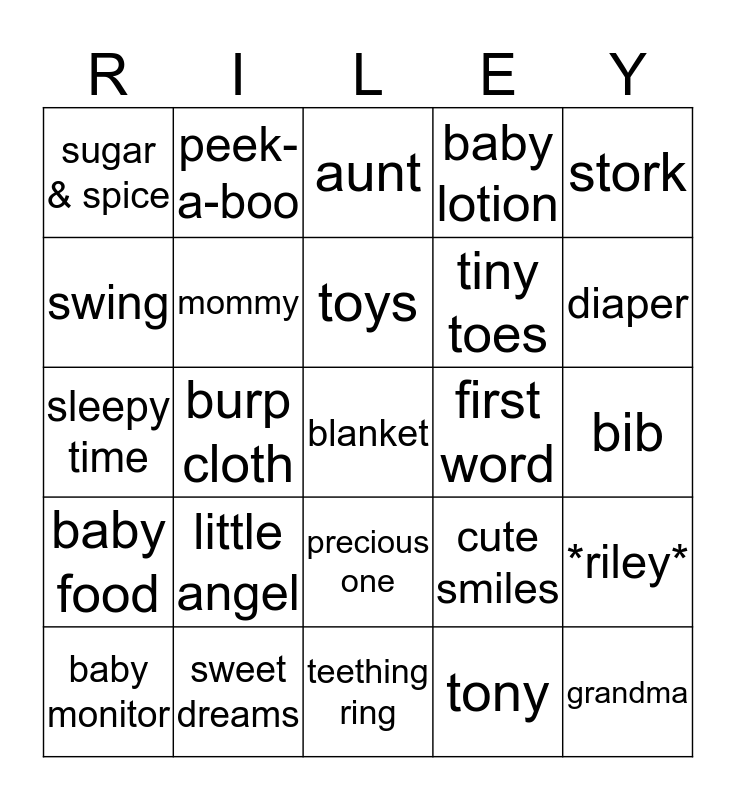 | R | I | L | E | Y |
|---|---|---|---|---|
| sugar & spice | peek-a-boo | aunt | baby lotion | stork |
| swing | mommy | toys | tiny toes | diaper |
| sleepy time | burp cloth | blanket | first word | bib |
| baby food | little angel | precious one | cute smiles | \*riley\* |
| baby monitor | sweet dreams | teething ring | tony | grandma |